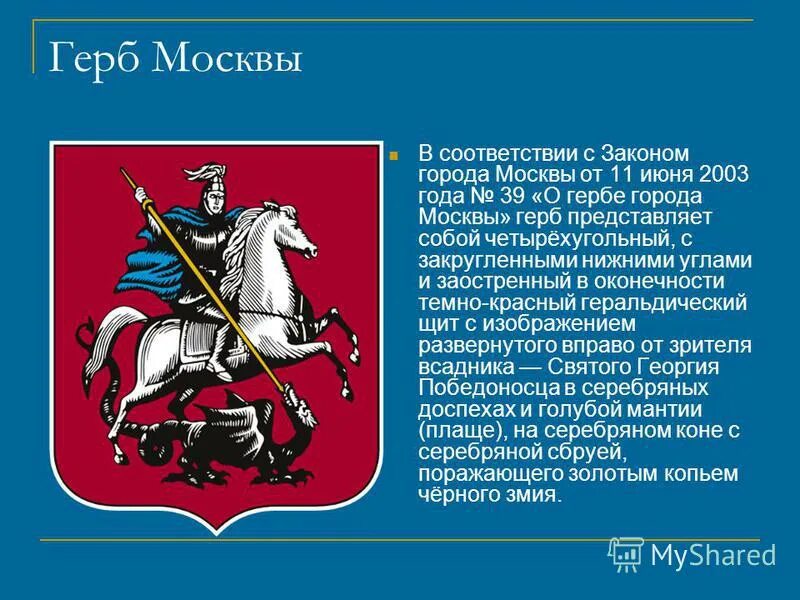 Герб Москвы

В соответствии с Законом города Москвы от 11 июня 2003 года № 39 «О гербе города Москвы» герб представляет собой четырёхугольный, с закругленными нижними углами и заостренный в оконечности темно-красный геральдический щит с изображением развернутого вправо от зрителя всадника — Святого Георгия Победоносца в серебряных доспехах и голубой мантии (плаще), на серебряном коне с серебряной сбруей, поражающего золотым копьем чёрного змия.

MyShared